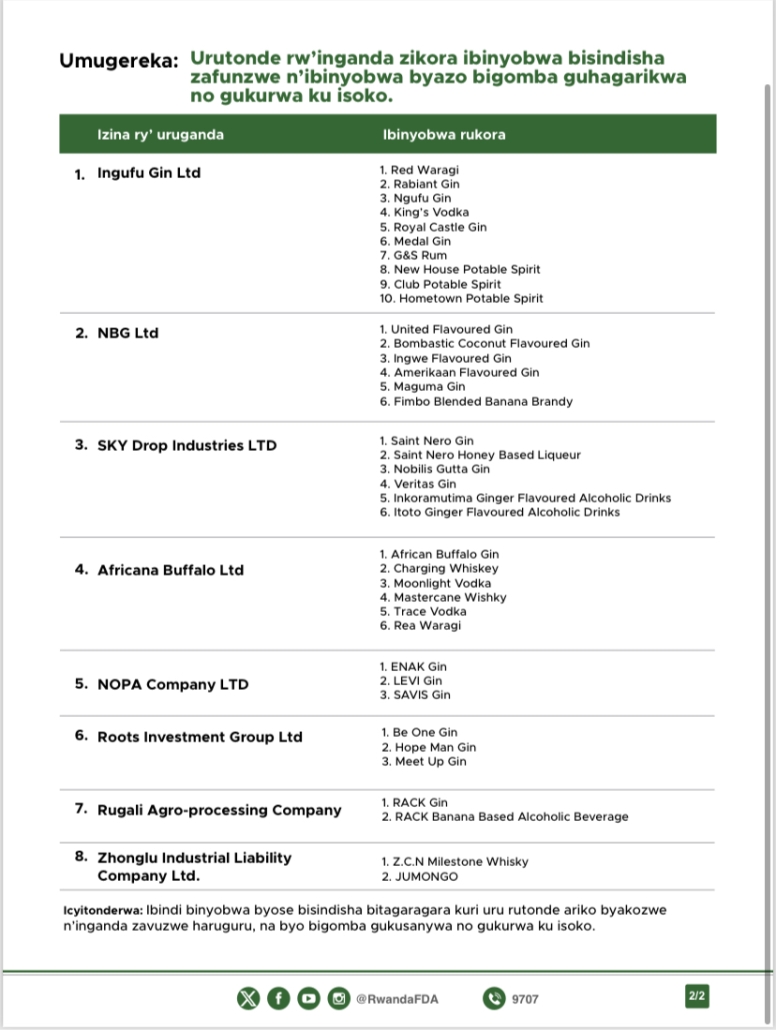 Umugereka: Urutonde rw'inganda zikora ibinyobwa bisindisha zafunzwe n'ibinyobwa byazo bigomba guhagarikwa no gukurwa ku isoko.

| Izina ry' uruganda | Ibinyobwa rukora |
|---|---|
| 1. Ingufu Gin Ltd | 1. Red Waragi 2. Rabiant Gin 3. Ngufu Gin 4. King's Vodka 5. Royal Castle Gin 6. Medal Gin 7. G&S Rum 8. New House Potable Spirit 9. Club Potable Spirit 10. Hometown Potable Spirit |
| 2. NBG Ltd | 1. United Flavoured Gin 2. Bombastic Coconut Flavoured Gin 3. Ingwe Flavoured Gin 4. Amerikaan Flavoured Gin 5. Maguma Gin 6. Fimbo Blended Banana Brandy |
| 3. SKY Drop Industries LTD | 1. Saint Nero Gin 2. Saint Nero Honey Based Liqueur 3. Nobilis Gutta Gin 4. Veritas Gin 5. Inkoramutima Ginger Flavoured Alcoholic Drinks 6. Itoto Ginger Flavoured Alcoholic Drinks |
| 4. Africana Buffalo Ltd | 1. African Buffalo Gin 2. Charging Whiskey 3. Moonlight Vodka 4. Mastercane Wishky 5. Trace Vodka 6. Rea Waragi |
| 5. NOPA Company LTD | 1. ENAK Gin 2. LEVI Gin 3. SAVIS Gin |
| 6. Roots Investment Group Ltd | 1. Be One Gin 2. Hope Man Gin 3. Meet Up Gin |
| 7. Rugali Agro-processing Company | 1. RACK Gin 2. RACK Banana Based Alcoholic Beverage |
| 8. Zhonglu Industrial Liability Company Ltd. | 1. Z.C.N Milestone Whisky 2. JUMONGO |

Icyitonderwa: Ibindi binyobwa byose bisindisha bitagaragara kuri uru rutonde ariko byakozwe n'inganda zavuzwe haruguru, na byo bigomba gukusanywa no gukurwa ku isoko.

@RwandaFDA 9707 2/2